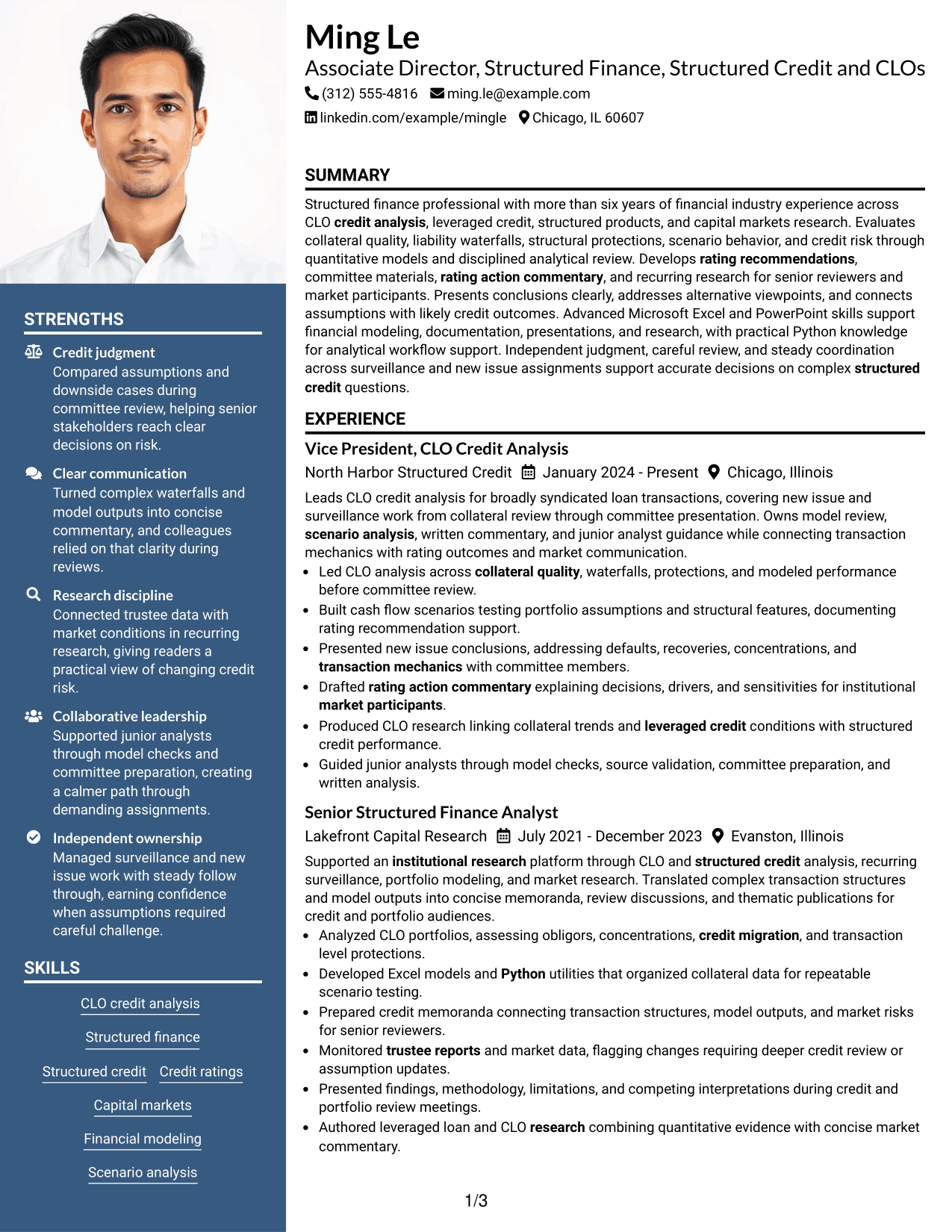 STRENGTHS

Credit judgment
Compared assumptions and downside cases during committee review, helping senior stakeholders reach clear decisions on risk.

Clear communication
Turned complex waterfalls and model outputs into concise commentary, and colleagues relied on that clarity during reviews.

Research discipline
Connected trustee data with market conditions in recurring research, giving readers a practical view of changing credit risk.

Collaborative leadership
Supported junior analysts through model checks and committee preparation, creating a calmer path through demanding assignments.

Independent ownership
Managed surveillance and new issue work with steady follow through, earning confidence when assumptions required careful challenge.

SKILLS

CLO credit analysis

Structured finance

Structured credit
Credit ratings

Capital markets

Financial modeling

Scenario analysis

Ming Le
Associate Director, Structured Finance, Structured Credit and CLOs
(312) 555-4816 ming.le@example.com
linkedin.com/example/mingle Chicago, IL 60607

SUMMARY

Structured finance professional with more than six years of financial industry experience across CLO credit analysis, leveraged credit, structured products, and capital markets research. Evaluates collateral quality, liability waterfalls, structural protections, scenario behavior, and credit risk through quantitative models and disciplined analytical review. Develops rating recommendations, committee materials, rating action commentary, and recurring research for senior reviewers and market participants. Presents conclusions clearly, addresses alternative viewpoints, and connects assumptions with likely credit outcomes. Advanced Microsoft Excel and PowerPoint skills support financial modeling, documentation, presentations, and research, with practical Python knowledge for analytical workflow support. Independent judgment, careful review, and steady coordination across surveillance and new issue assignments support accurate decisions on complex structured credit questions.

EXPERIENCE

Vice President, CLO Credit Analysis
North Harbor Structured Credit January 2024 - Present Chicago, Illinois

Leads CLO credit analysis for broadly syndicated loan transactions, covering new issue and surveillance work from collateral review through committee presentation. Owns model review, scenario analysis, written commentary, and junior analyst guidance while connecting transaction mechanics with rating outcomes and market communication.

• Led CLO analysis across collateral quality, waterfalls, protections, and modeled performance before committee review.
• Built cash flow scenarios testing portfolio assumptions and structural features, documenting rating recommendation support.
• Presented new issue conclusions, addressing defaults, recoveries, concentrations, and transaction mechanics with committee members.
• Drafted rating action commentary explaining decisions, drivers, and sensitivities for institutional market participants.
• Produced CLO research linking collateral trends and leveraged credit conditions with structured credit performance.
• Guided junior analysts through model checks, source validation, committee preparation, and written analysis.

Senior Structured Finance Analyst
Lakefront Capital Research July 2021 - December 2023 Evanston, Illinois

Supported an institutional research platform through CLO and structured credit analysis, recurring surveillance, portfolio modeling, and market research. Translated complex transaction structures and model outputs into concise memoranda, review discussions, and thematic publications for credit and portfolio audiences.

• Analyzed CLO portfolios, assessing obligors, concentrations, credit migration, and transaction level protections.
• Developed Excel models and Python utilities that organized collateral data for repeatable scenario testing.
• Prepared credit memoranda connecting transaction structures, model outputs, and market risks for senior reviewers.
• Monitored trustee reports and market data, flagging changes requiring deeper credit review or assumption updates.
• Presented findings, methodology, limitations, and competing interpretations during credit and portfolio review meetings.
• Authored leveraged loan and CLO research combining quantitative evidence with concise market commentary.

1/3